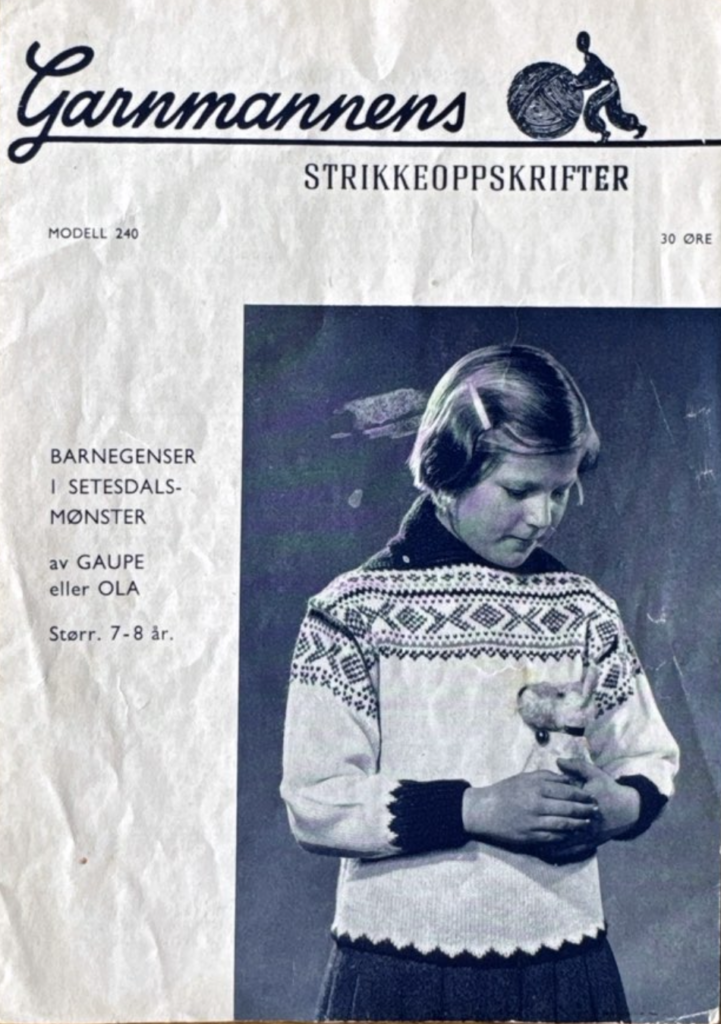 Garnmannens

STRIKKEOPPSKRIFTER

MODELL 240

30 ØRE

BARNEGENSER
I SETESDALS-
MØNSTER

av GAUPE
eller OLA

Størr. 7-8 år.